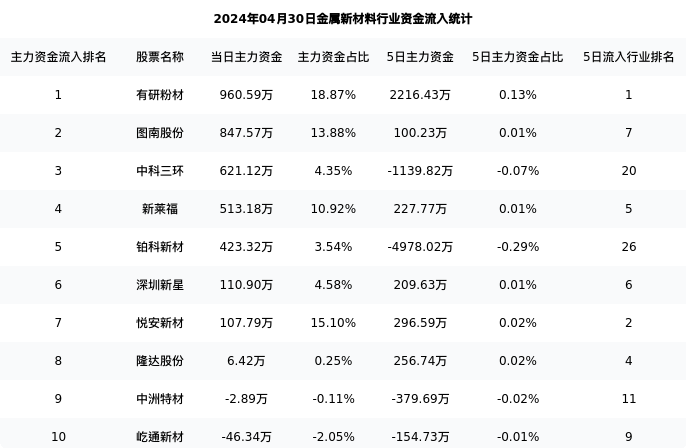 2024年04月30日金属新材料行业资金流入统计

| 主力资金流入排名 | 股票名称 | 当日主力资金 | 主力资金占比 | 5日主力资金 | 5日主力资金占比 | 5日流入行业排名 |
|---|---|---|---|---|---|---|
| 1 | 有研粉材 | 960.59万 | 18.87% | 2216.43万 | 0.13% | 1 |
| 2 | 图南股份 | 847.57万 | 13.88% | 100.23万 | 0.01% | 7 |
| 3 | 中科三环 | 621.12万 | 4.35% | -1139.82万 | -0.07% | 20 |
| 4 | 新莱福 | 513.18万 | 10.92% | 227.77万 | 0.01% | 5 |
| 5 | 铂科新材 | 423.32万 | 3.54% | -4978.02万 | -0.29% | 26 |
| 6 | 深圳新星 | 110.90万 | 4.58% | 209.63万 | 0.01% | 6 |
| 7 | 悦安新材 | 107.79万 | 15.10% | 296.59万 | 0.02% | 2 |
| 8 | 隆达股份 | 6.42万 | 0.25% | 256.74万 | 0.02% | 4 |
| 9 | 中洲特材 | -2.89万 | -0.11% | -379.69万 | -0.02% | 11 |
| 10 | 屹通新材 | -46.34万 | -2.05% | -154.73万 | -0.01% | 9 |